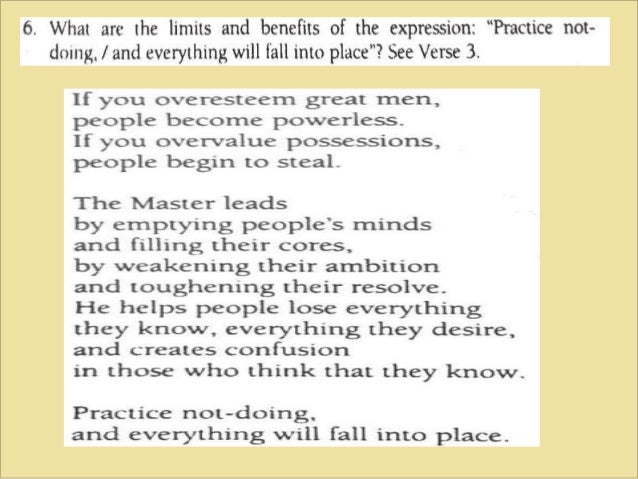 6. What are the limits and benefits of the expression: "Practice not-doing, / and everything will fall into place"? See Verse 3.

If you overesteem great men,
people become powerless.
If you overvalue possessions,
people begin to steal.

The Master leads
by emptying people's minds
and filling their cores,
by weakening their ambition
and toughening their resolve.
He helps people lose everything
they know, everything they desire,
and creates confusion
in those who think that they know.

Practice not-doing,
and everything will fall into place.